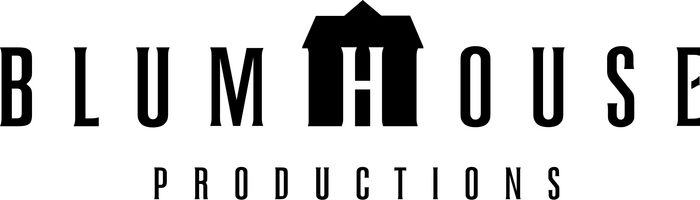 BLUMHOUSE
PRODUCTIONS